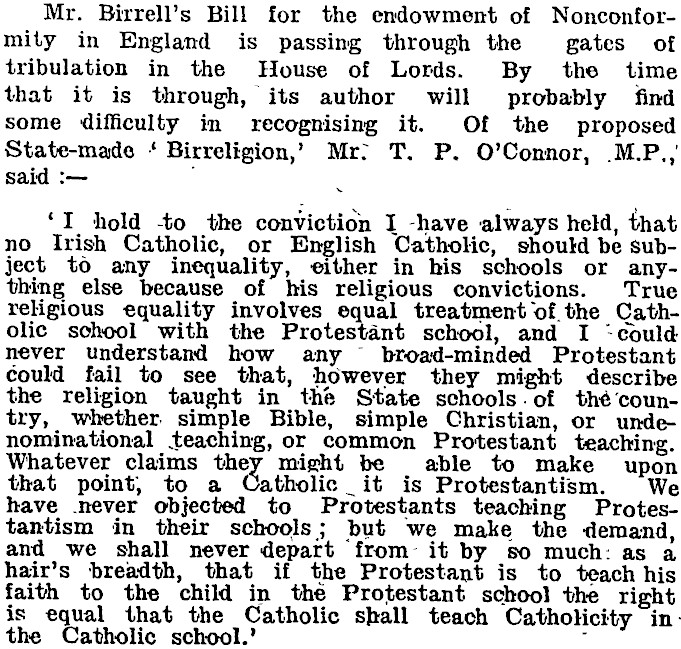 Mr. Birrell's Bill for the endowment of Nonconformity in England is passing through the gates of tribulation in the House of Lords. By the time that it is through, its author will probably find some difficulty in recognising it. Of the proposed State-made 'Birreligion,' Mr. T. P. O'Connor, M.P., said :—

'I hold to the conviction I have always held, that no Irish Catholic, or English Catholic, should be subject to any inequality, either in his schools or anything else because of his religious convictions. True religious equality involves equal treatment of the Catholic school with the Protestant school, and I could never understand how any broad-minded Protestant could fail to see that, however they might describe the religion taught in the State schools of the country, whether simple Bible, simple Christian, or undenominational teaching, or common Protestant teaching. Whatever claims they might be able to make upon that point, to a Catholic it is Protestantism. We have never objected to Protestants teaching Protestantism in their schools; but we make the demand, and we shall never depart from it by so much as a hair's breadth, that if the Protestant is to teach his faith to the child in the Protestant school the right is equal that the Catholic shall teach Catholicity in the Catholic school.'